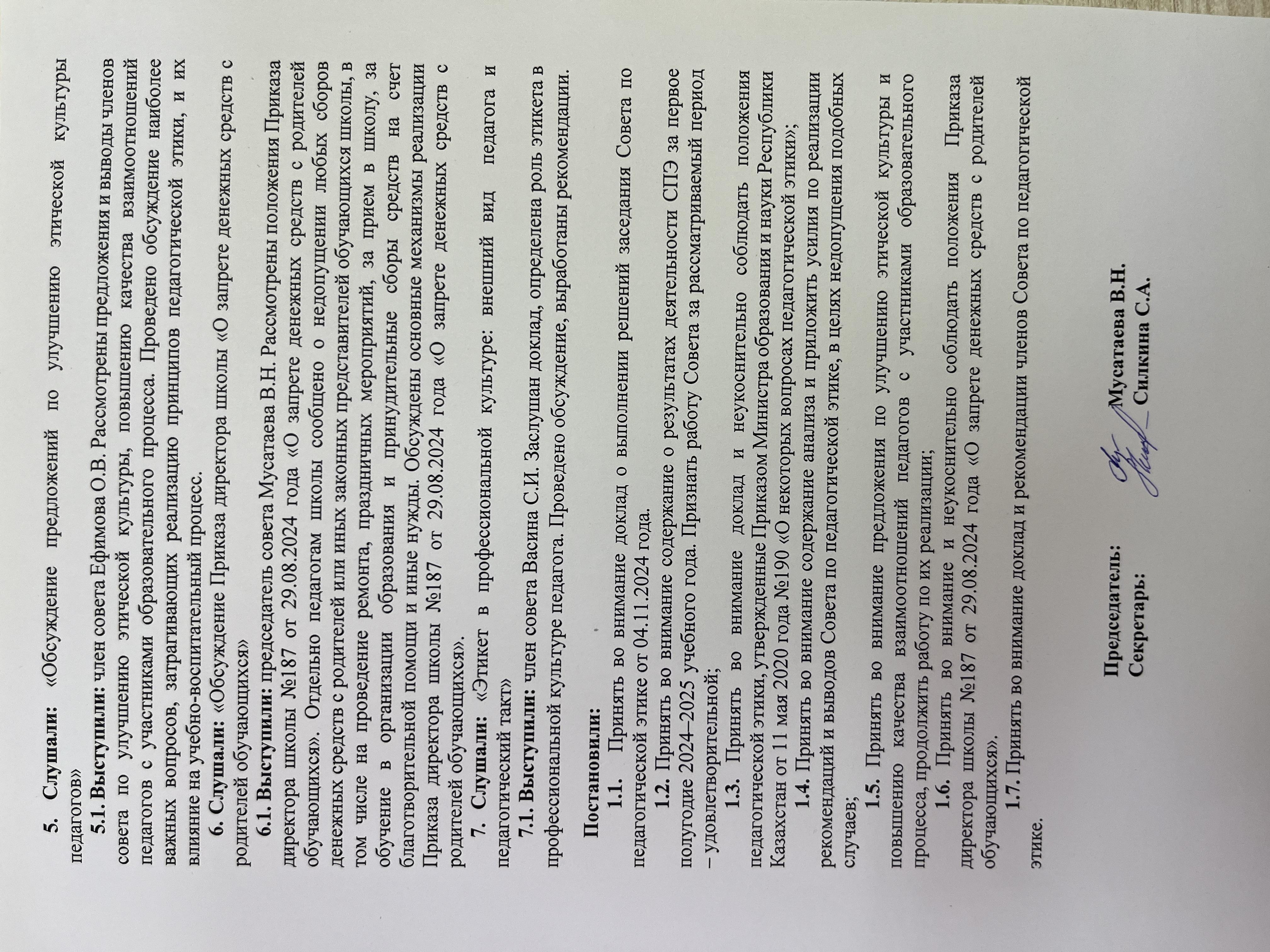 5. Слушали: «Обсуждение предложений по улучшению этической культуры педагогов»

5.1. Выступили: член совета Ефимова О.В. Рассмотрены предложения и выводы членов совета по улучшению этической культуры, повышению качества взаимоотношений педагогов с участниками образовательного процесса. Проведено обсуждение наиболее важных вопросов, затрагивающих реализацию принципов педагогической этики, и их влияние на учебно-воспитательный процесс.

6. Слушали: «Обсуждение Приказа директора школы «О запрете денежных средств с родителей обучающихся»

6.1. Выступили: председатель совета Мусатаева В.Н. Рассмотрены положения Приказа директора школы №187 от 29.08.2024 года «О запрете денежных средств с родителей обучающихся». Отдельно педагогам школы сообщено о недопущении любых сборов денежных средств с родителей или иных законных представителей обучающихся школы, в том числе на проведение ремонта, праздничных мероприятий, за прием в школу, за обучение в организации образования и принудительные сборы средств на счет благотворительной помощи и иные нужды. Обсуждены основные механизмы реализации Приказа директора школы №187 от 29.08.2024 года «О запрете денежных средств с родителей обучающихся».

7. Слушали: «Этикет в профессиональной культуре: внешний вид педагога и педагогический такт»

7.1. Выступили: член совета Васина С.И. Заслушан доклад, определена роль этикета в профессиональной культуре педагога. Проведено обсуждение, выработаны рекомендации.

Постановили:

1.1. Принять во внимание доклад о выполнении решений заседания Совета по педагогической этике от 04.11.2024 года.

1.2. Принять во внимание содержание о результатах деятельности СПЭ за первое полугодие 2024–2025 учебного года. Признать работу Совета за рассматриваемый период – удовлетворительной;

1.3. Принять во внимание доклад и неукоснительно соблюдать положения педагогической этики, утвержденные Приказом Министра образования и науки Республики Казахстан от 11 мая 2020 года №190 «О некоторых вопросах педагогической этики»;

1.4. Принять во внимание содержание анализа и приложить усилия по реализации рекомендаций и выводов Совета по педагогической этике, в целях недопущения подобных случаев;

1.5. Принять во внимание предложения по улучшению этической культуры и повышению качества взаимоотношений педагогов с участниками образовательного процесса, продолжить работу по их реализации;

1.6. Принять во внимание и неукоснительно соблюдать положения Приказа директора школы №187 от 29.08.2024 года «О запрете денежных средств с родителей обучающихся».

1.7. Принять во внимание доклад и рекомендации членов Совета по педагогической этике.

Председатель: Мусатаева В.Н.
Секретарь: Силкина С.А.